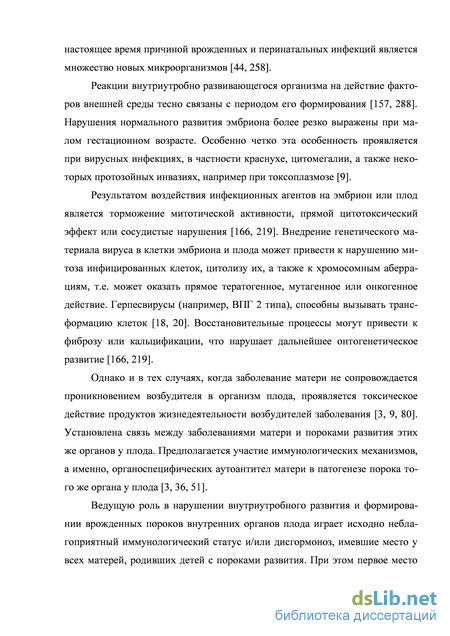 настоящее время причиной врожденных и перинатальных инфекций является множество новых микроорганизмов [44, 258].

Реакции внутриутробно развивающегося организма на действие факторов внешней среды тесно связаны с периодом его формирования [157, 288]. Нарушения нормального развития эмбриона более резко выражены при малом гестационном возрасте. Особенно четко эта особенность проявляется при вирусных инфекциях, в частности краснухе, цитомегалии, а также некоторых протозойных инвазиях, например при токсоплазмозе [9].

Результатом воздействия инфекционных агентов на эмбрион или плод является торможение митотической активности, прямой цитотоксический эффект или сосудистые нарушения [166, 219]. Внедрение генетического материала вируса в клетки эмбриона и плода может привести к нарушению митоза инфицированных клеток, цитолизу их, а также к хромосомным аберрациям, т.е. может оказать прямое тератогенное, мутагенное или онкогенное действие. Герпесвирусы (например, ВПГ 2 типа), способны вызывать трансформацию клеток [18, 20]. Восстановительные процессы могут привести к фиброзу или кальцификации, что нарушает дальнейшее онтогенетическое развитие [166, 219].

Однако и в тех случаях, когда заболевание матери не сопровождается проникновением возбудителя в организм плода, проявляется токсическое действие продуктов жизнедеятельности возбудителей заболевания [3, 9, 80]. Установлена связь между заболеваниями матери и пороками развития этих же органов у плода. Предполагается участие иммунологических механизмов, а именно, органоспецифических аутоантител матери в патогенезе порока того же органа у плода [3, 36, 51].

Ведущую роль в нарушении внутриутробного развития и формировании врожденных пороков внутренних органов плода играет исходно неблагоприятный иммунологический статус и/или дисгормоноз, имевшие место у всех матерей, родивших детей с пороками развития. При этом первое место

dsLib.net
библиотека диссертаций